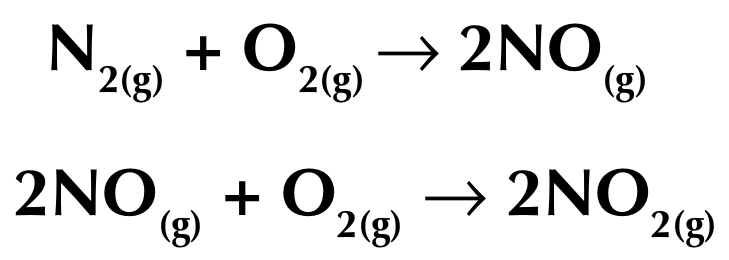 $N_{2(g)} + O_{2(g)} \rightarrow 2NO_{(g)}$

$2NO_{(g)} + O_{2(g)} \rightarrow 2NO_{2(g)}$